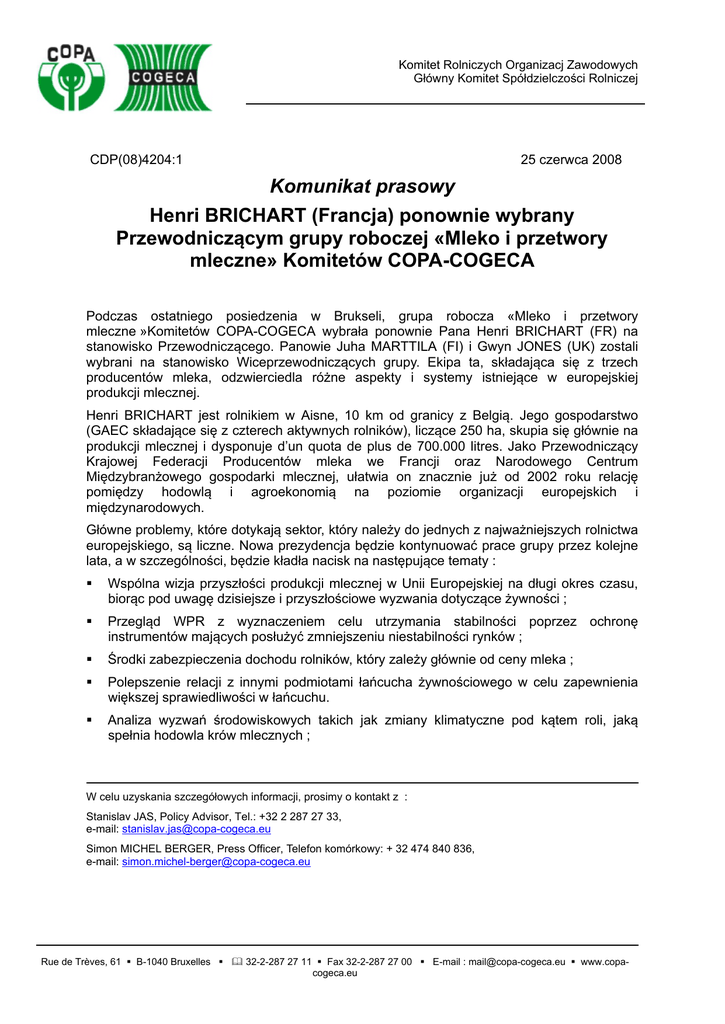 COPA
COGECA

Komitet Rolniczych Organizacj Zawodowych
Główny Komitet Spółdzielczości Rolniczej

CDP(08)4204:1

25 czerwca 2008

Komunikat prasowy

Henri BRICHART (Francja) ponownie wybrany Przewodniczącym grupy roboczej «Mleko i przetwory mleczne» Komitetów COPA-COGECA

Podczas ostatniego posiedzenia w Brukseli, grupa robocza «Mleko i przetwory mleczne »Komitetów COPA-COGECA wybrała ponownie Pana Henri BRICHART (FR) na stanowisko Przewodniczącego. Panowie Juha MARTTILA (FI) i Gwyn JONES (UK) zostali wybrani na stanowisko Wiceprzewodniczących grupy. Ekipa ta, składająca się z trzech producentów mleka, odzwierciedla różne aspekty i systemy istniejące w europejskiej produkcji mlecznej.

Henri BRICHART jest rolnikiem w Aisne, 10 km od granicy z Belgią. Jego gospodarstwo (GAEC składające się z czterech aktywnych rolników), liczące 250 ha, skupia się głównie na produkcji mlecznej i dysponuje d'un quota de plus de 700.000 litres. Jako Przewodniczący Krajowej Federacji Producentów mleka we Francji oraz Narodowego Centrum Międzybranżowego gospodarki mlecznej, ułatwia on znacznie już od 2002 roku relację pomiędzy hodowlą i agroekonomią na poziomie organizacji europejskich i międzynarodowych.

Główne problemy, które dotykają sektor, który należy do jednych z najważniejszych rolnictwa europejskiego, są liczne. Nowa prezydencja będzie kontynuować prace grupy przez kolejne lata, a w szczególności, będzie kładła nacisk na następujące tematy :

▪ Wspólna wizja przyszłości produkcji mlecznej w Unii Europejskiej na długi okres czasu, biorąc pod uwagę dzisiejsze i przyszłościowe wyzwania dotyczące żywności ;

▪ Przegląd WPR z wyznaczeniem celu utrzymania stabilności poprzez ochronę instrumentów mających posłużyć zmniejszeniu niestabilności rynków ;

▪ Środki zabezpieczenia dochodu rolników, który zależy głównie od ceny mleka ;

▪ Polepszenie relacji z innymi podmiotami łańcucha żywnościowego w celu zapewnienia większej sprawiedliwości w łańcuchu.

▪ Analiza wyzwań środowiskowych takich jak zmiany klimatyczne pod kątem roli, jaką spełnia hodowla krów mlecznych ;

W celu uzyskania szczegółowych informacji, prosimy o kontakt z :

Stanislav JAS, Policy Advisor, Tel.: +32 2 287 27 33,
e-mail: stanislav.jas@copa-cogeca.eu

Simon MICHEL BERGER, Press Officer, Telefon komórkowy: + 32 474 840 836,
e-mail: simon.michel-berger@copa-cogeca.eu

Rue de Trèves, 61 ▪ B-1040 Bruxelles ▪ 32-2-287 27 11 ▪ Fax 32-2-287 27 00 ▪ E-mail : mail@copa-cogeca.eu ▪ www.copa-cogeca.eu